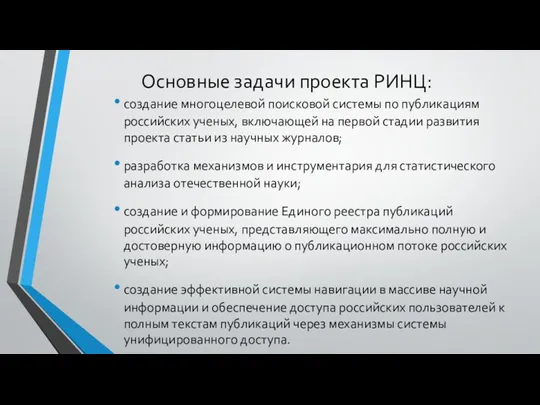 Основные задачи проекта РИНЦ:

• создание многоцелевой поисковой системы по публикациям российских ученых, включающей на первой стадии развития проекта статьи из научных журналов;

• разработка механизмов и инструментария для статистического анализа отечественной науки;

• создание и формирование Единого реестра публикаций российских ученых, представляющего максимально полную и достоверную информацию о публикационном потоке российских ученых;

• создание эффективной системы навигации в массиве научной информации и обеспечение доступа российских пользователей к полным текстам публикаций через механизмы системы унифицированного доступа.